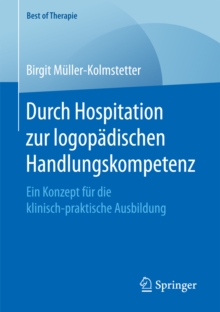 Best of Therapie

Birgit Müller-Kolmstetter

Durch Hospitation zur logopädischen Handlungskompetenz

Ein Konzept für die klinisch-praktische Ausbildung

Springer